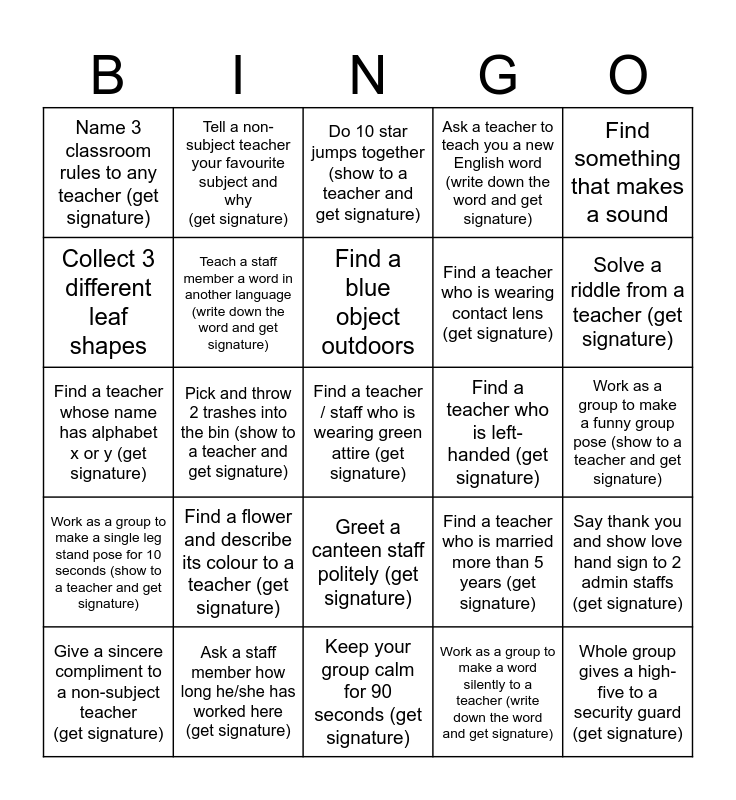 | B | I | N | G | O |
|---|---|---|---|---|
| Name 3 classroom rules to any teacher (get signature) | Tell a non-subject teacher your favourite subject and why (get signature) | Do 10 star jumps together (show to a teacher and get signature) | Ask a teacher to teach you a new English word (write down the word and get signature) | Find something that makes a sound |
| Collect 3 different leaf shapes | Teach a staff member a word in another language (write down the word and get signature) | Find a blue object outdoors | Find a teacher who is wearing contact lens (get signature) | Solve a riddle from a teacher (get signature) |
| Find a teacher whose name has alphabet x or y (get signature) | Pick and throw 2 trashes into the bin (show to a teacher and get signature) | Find a teacher / staff who is wearing green attire (get signature) | Find a teacher who is left-handed (get signature) | Work as a group to make a funny group pose (show to a teacher and get signature) |
| Work as a group to make a single leg stand pose for 10 seconds (show to a teacher and get signature) | Find a flower and describe its colour to a teacher (get signature) | Greet a canteen staff politely (get signature) | Find a teacher who is married more than 5 years (get signature) | Say thank you and show love hand sign to 2 admin staffs (get signature) |
| Give a sincere compliment to a non-subject teacher (get signature) | Ask a staff member how long he/she has worked here (get signature) | Keep your group calm for 90 seconds (get signature) | Work as a group to make a word silently to a teacher (write down the word and get signature) | Whole group gives a high-five to a security guard (get signature) |